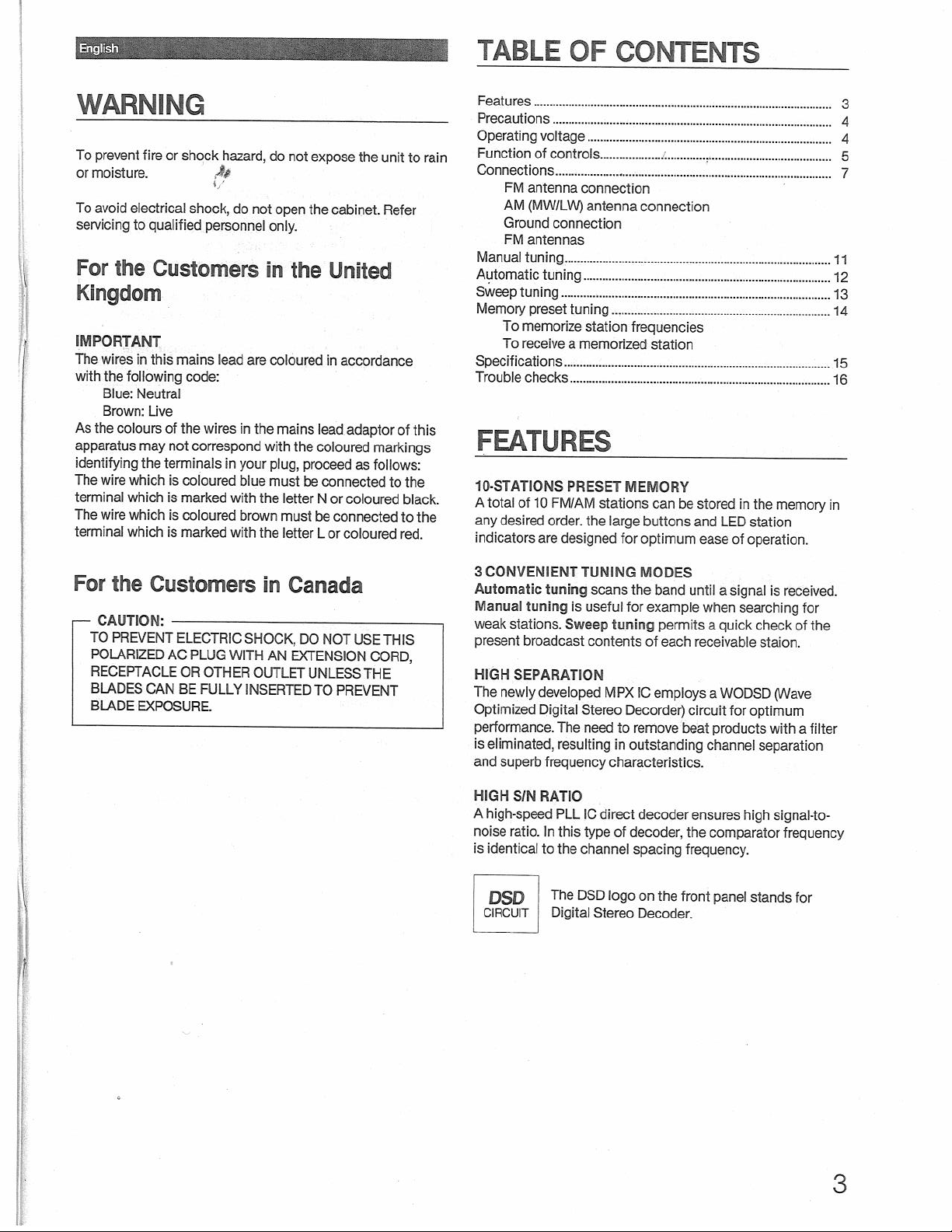 English

WARNING

To prevent fire or shock hazard, do not expose the unit to rain or moisture.

To avoid electrical shock, do not open the cabinet. Refer servicing to qualified personnel only.

For the Customers in the United Kingdom

IMPORTANT
The wires in this mains lead are coloured in accordance with the following code:
Blue: Neutral
Brown: Live
As the colours of the wires in the mains lead adaptor of this apparatus may not correspond with the coloured markings identifying the terminals in your plug, proceed as follows:
The wire which is coloured blue must be connected to the terminal which is marked with the letter N or coloured black.
The wire which is coloured brown must be connected to the terminal which is marked with the letter L or coloured red.

For the Customers in Canada

CAUTION:
TO PREVENT ELECTRIC SHOCK, DO NOT USE THIS POLARIZED AC PLUG WITH AN EXTENSION CORD, RECEPTACLE OR OTHER OUTLET UNLESS THE BLADES CAN BE FULLY INSERTED TO PREVENT BLADE EXPOSURE.

TABLE OF CONTENTS

Features ........ 3
Precautions ........ 4
Operating voltage ........ 4
Function of controls ........ 5
Connections ........ 7
FM antenna connection
AM (MW/LW) antenna connection
Ground connection
FM antennas
Manual tuning ........ 11
Automatic tuning ........ 12
Sweep tuning ........ 13
Memory preset tuning ........ 14
To memorize station frequencies
To receive a memorized station
Specifications ........ 15
Trouble checks ........ 16

FEATURES

10-STATIONS PRESET MEMORY
A total of 10 FM/AM stations can be stored in the memory in any desired order. the large buttons and LED station indicators are designed for optimum ease of operation.

3 CONVENIENT TUNING MODES
Automatic tuning scans the band until a signal is received. Manual tuning is useful for example when searching for weak stations. Sweep tuning permits a quick check of the present broadcast contents of each receivable staion.

HIGH SEPARATION
The newly developed MPX IC employs a WODSD (Wave Optimized Digital Stereo Decorder) circuit for optimum performance. The need to remove beat products with a filter is eliminated, resulting in outstanding channel separation and superb frequency characteristics.

HIGH S/N RATIO
A high-speed PLL IC direct decoder ensures high signal-to-noise ratio. In this type of decoder, the comparator frequency is identical to the channel spacing frequency.

DSD
CIRCUIT
The DSD logo on the front panel stands for Digital Stereo Decoder.

3